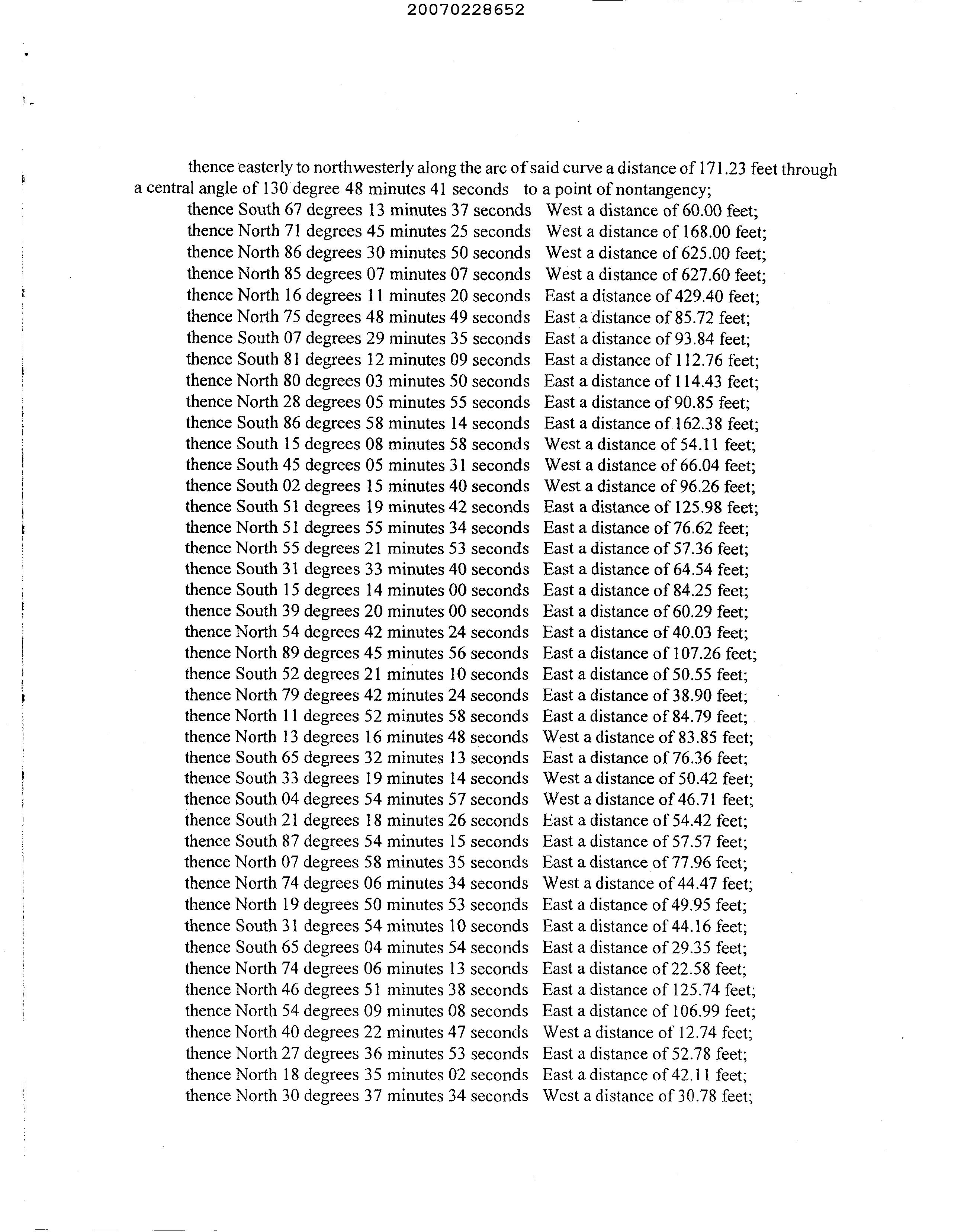 20070228652

thence easterly to northwesterly along the arc of said curve a distance of 171.23 feet through a central angle of 130 degree 48 minutes 41 seconds to a point of nontangency;
thence South 67 degrees 13 minutes 37 seconds West a distance of 60.00 feet;
thence North 71 degrees 45 minutes 25 seconds West a distance of 168.00 feet;
thence North 86 degrees 30 minutes 50 seconds West a distance of 625.00 feet;
thence North 85 degrees 07 minutes 07 seconds West a distance of 627.60 feet;
thence North 16 degrees 11 minutes 20 seconds East a distance of 429.40 feet;
thence North 75 degrees 48 minutes 49 seconds East a distance of 85.72 feet;
thence South 07 degrees 29 minutes 35 seconds East a distance of 93.84 feet;
thence South 81 degrees 12 minutes 09 seconds East a distance of 112.76 feet;
thence North 80 degrees 03 minutes 50 seconds East a distance of 114.43 feet;
thence North 28 degrees 05 minutes 55 seconds East a distance of 90.85 feet;
thence South 86 degrees 58 minutes 14 seconds East a distance of 162.38 feet;
thence South 15 degrees 08 minutes 58 seconds West a distance of 54.11 feet;
thence South 45 degrees 05 minutes 31 seconds West a distance of 66.04 feet;
thence South 02 degrees 15 minutes 40 seconds West a distance of 96.26 feet;
thence South 51 degrees 19 minutes 42 seconds East a distance of 125.98 feet;
thence North 51 degrees 55 minutes 34 seconds East a distance of 76.62 feet;
thence North 55 degrees 21 minutes 53 seconds East a distance of 57.36 feet;
thence South 31 degrees 33 minutes 40 seconds East a distance of 64.54 feet;
thence South 15 degrees 14 minutes 00 seconds East a distance of 84.25 feet;
thence South 39 degrees 20 minutes 00 seconds East a distance of 60.29 feet;
thence North 54 degrees 42 minutes 24 seconds East a distance of 40.03 feet;
thence North 89 degrees 45 minutes 56 seconds East a distance of 107.26 feet;
thence South 52 degrees 21 minutes 10 seconds East a distance of 50.55 feet;
thence North 79 degrees 42 minutes 24 seconds East a distance of 38.90 feet;
thence North 11 degrees 52 minutes 58 seconds East a distance of 84.79 feet;
thence North 13 degrees 16 minutes 48 seconds West a distance of 83.85 feet;
thence South 65 degrees 32 minutes 13 seconds East a distance of 76.36 feet;
thence South 33 degrees 19 minutes 14 seconds West a distance of 50.42 feet;
thence South 04 degrees 54 minutes 57 seconds West a distance of 46.71 feet;
thence South 21 degrees 18 minutes 26 seconds East a distance of 54.42 feet;
thence South 87 degrees 54 minutes 15 seconds East a distance of 57.57 feet;
thence North 07 degrees 58 minutes 35 seconds East a distance of 77.96 feet;
thence North 74 degrees 06 minutes 34 seconds West a distance of 44.47 feet;
thence North 19 degrees 50 minutes 53 seconds East a distance of 49.95 feet;
thence South 31 degrees 54 minutes 10 seconds East a distance of 44.16 feet;
thence South 65 degrees 04 minutes 54 seconds East a distance of 29.35 feet;
thence North 74 degrees 06 minutes 13 seconds East a distance of 22.58 feet;
thence North 46 degrees 51 minutes 38 seconds East a distance of 125.74 feet;
thence North 54 degrees 09 minutes 08 seconds East a distance of 106.99 feet;
thence North 40 degrees 22 minutes 47 seconds West a distance of 12.74 feet;
thence North 27 degrees 36 minutes 53 seconds East a distance of 52.78 feet;
thence North 18 degrees 35 minutes 02 seconds East a distance of 42.11 feet;
thence North 30 degrees 37 minutes 34 seconds West a distance of 30.78 feet;